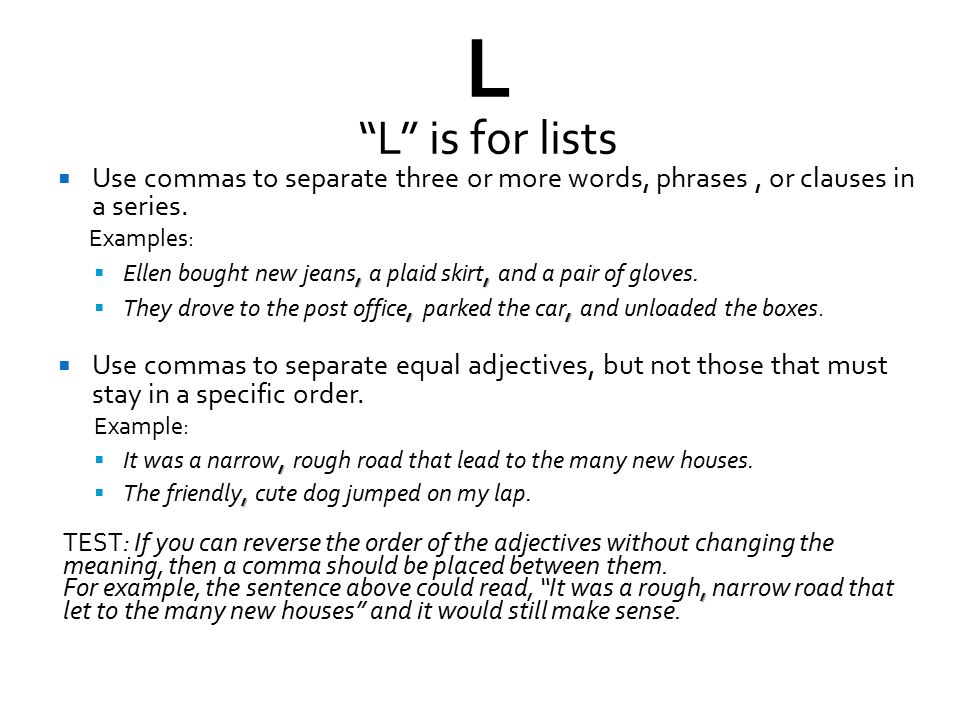 L
“L” is for lists

Use commas to separate three or more words, phrases , or clauses in a series.
Examples:
Ellen bought new jeans, a plaid skirt, and a pair of gloves.
They drove to the post office, parked the car, and unloaded the boxes.

Use commas to separate equal adjectives, but not those that must stay in a specific order.
Example:
It was a narrow, rough road that lead to the many new houses.
The friendly, cute dog jumped on my lap.

TEST: If you can reverse the order of the adjectives without changing the meaning, then a comma should be placed between them.
For example, the sentence above could read, “It was a rough, narrow road that let to the many new houses” and it would still make sense.